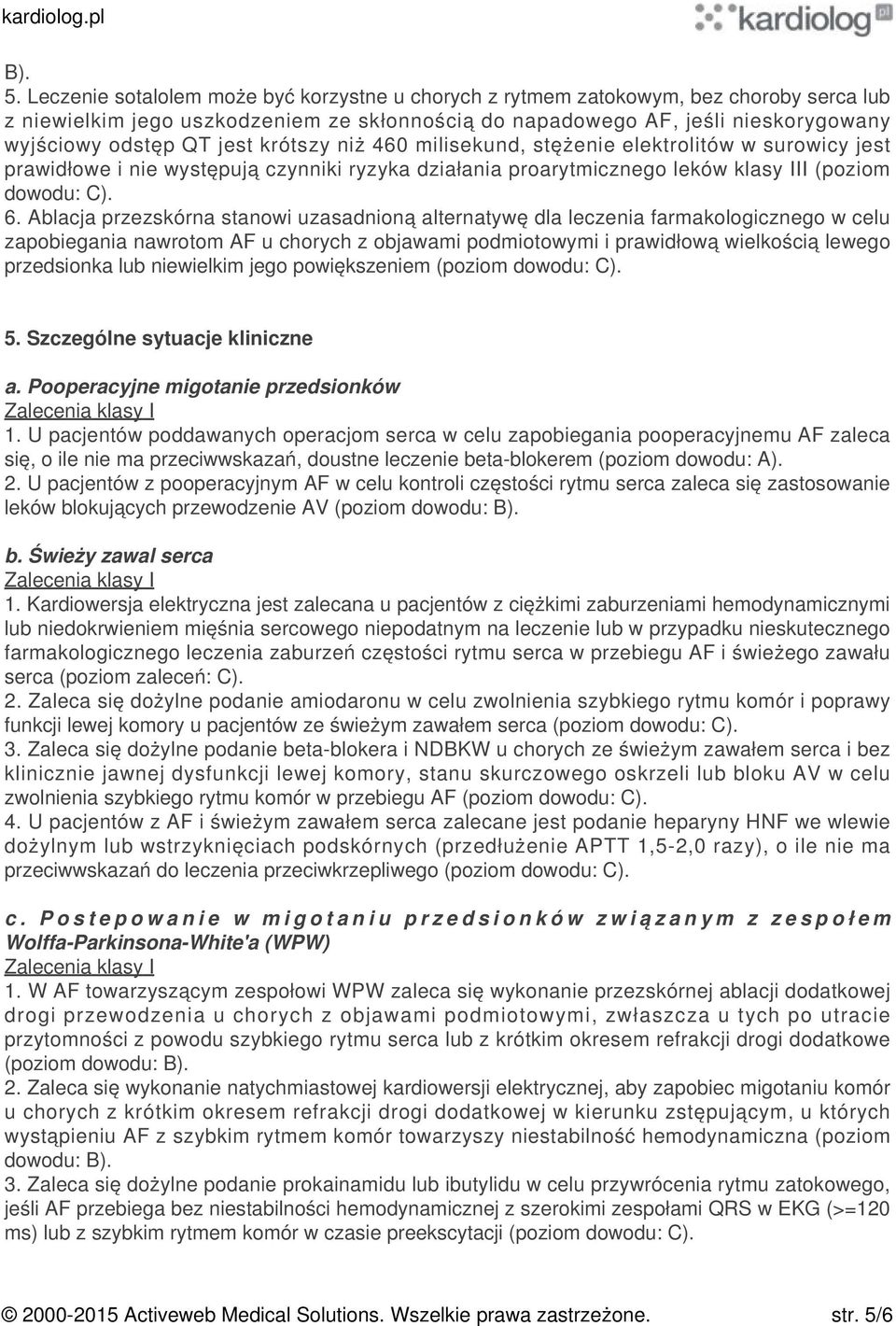 kardiolog.pl

kardiolog pl

B).
5. Leczenie sotalolem może być korzystne u chorych z rytmem zatokowym, bez choroby serca lub z niewielkim jego uszkodzeniem ze skłonnością do napadowego AF, jeśli nieskorygowany wyjściowy odstęp QT jest krótszy niż 460 milisekund, stężenie elektrolitów w surowicy jest prawidłowe i nie występują czynniki ryzyka działania proarytmicznego leków klasy III (poziom dowodu: C).
6. Ablacja przezskórna stanowi uzasadnioną alternatywę dla leczenia farmakologicznego w celu zapobiegania nawrotom AF u chorych z objawami podmiotowymi i prawidłową wielkością lewego przedsionka lub niewielkim jego powiększeniem (poziom dowodu: C).

5. Szczególne sytuacje kliniczne

a. Pooperacyjne migotanie przedsionków
Zalecenia klasy I
1. U pacjentów poddawanych operacjom serca w celu zapobiegania pooperacyjnemu AF zaleca się, o ile nie ma przeciwwskazań, doustne leczenie beta-blokerem (poziom dowodu: A).
2. U pacjentów z pooperacyjnym AF w celu kontroli częstości rytmu serca zaleca się zastosowanie leków blokujących przewodzenie AV (poziom dowodu: B).

b. Świeży zawal serca
Zalecenia klasy I
1. Kardiowersja elektryczna jest zalecana u pacjentów z ciężkimi zaburzeniami hemodynamicznymi lub niedokrwieniem mięśnia sercowego niepodatnym na leczenie lub w przypadku nieskutecznego farmakologicznego leczenia zaburzeń częstości rytmu serca w przebiegu AF i świeżego zawału serca (poziom zaleceń: C).
2. Zaleca się dożylne podanie amiodaronu w celu zwolnienia szybkiego rytmu komór i poprawy funkcji lewej komory u pacjentów ze świeżym zawałem serca (poziom dowodu: C).
3. Zaleca się dożylne podanie beta-blokera i NDBKW u chorych ze świeżym zawałem serca i bez klinicznie jawnej dysfunkcji lewej komory, stanu skurczowego oskrzeli lub bloku AV w celu zwolnienia szybkiego rytmu komór w przebiegu AF (poziom dowodu: C).
4. U pacjentów z AF i świeżym zawałem serca zalecane jest podanie heparyny HNF we wlewie dożylnym lub wstrzyknięciach podskórnych (przedłużenie APTT 1,5-2,0 razy), o ile nie ma przeciwwskazań do leczenia przeciwkrzepliwego (poziom dowodu: C).

c. Postepowanie w migotaniu przedsionków związanym z zespołem Wolffa-Parkinsona-White'a (WPW)
Zalecenia klasy I
1. W AF towarzyszącym zespołowi WPW zaleca się wykonanie przezskórnej ablacji dodatkowej drogi przewodzenia u chorych z objawami podmiotowymi, zwłaszcza u tych po utracie przytomności z powodu szybkiego rytmu serca lub z krótkim okresem refrakcji drogi dodatkowe (poziom dowodu: B).
2. Zaleca się wykonanie natychmiastowej kardiowersji elektrycznej, aby zapobiec migotaniu komór u chorych z krótkim okresem refrakcji drogi dodatkowej w kierunku zstępującym, u których wystąpieniu AF z szybkim rytmem komór towarzyszy niestabilność hemodynamiczna (poziom dowodu: B).
3. Zaleca się dożylne podanie prokainamidu lub ibutylidu w celu przywrócenia rytmu zatokowego, jeśli AF przebiega bez niestabilności hemodynamicznej z szerokimi zespołami QRS w EKG (>=120 ms) lub z szybkim rytmem komór w czasie preekscytacji (poziom dowodu: C).

© 2000-2015 Activeweb Medical Solutions. Wszelkie prawa zastrzeżone. str. 5/6